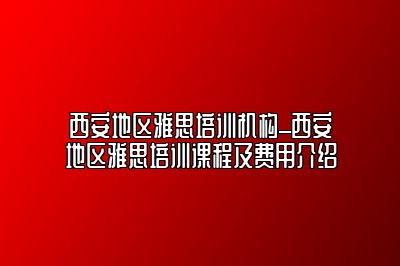 西安地区雅思培训机构_西安地区雅思培训课程及费用介绍